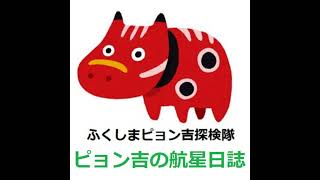 ふくしまピョン吉探検隊

ピョン吉の航星日誌